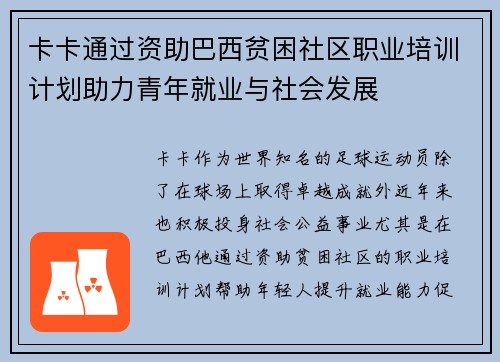 卡卡通过资助巴西贫困社区职业培训计划助力青年就业与社会发展

卡卡作为世界知名的足球运动员除了在球场上取得卓越成就外近年来也积极投身社会公益事业尤其是在巴西他通过资助贫困社区的职业培训计划帮助年轻人提升就业能力促